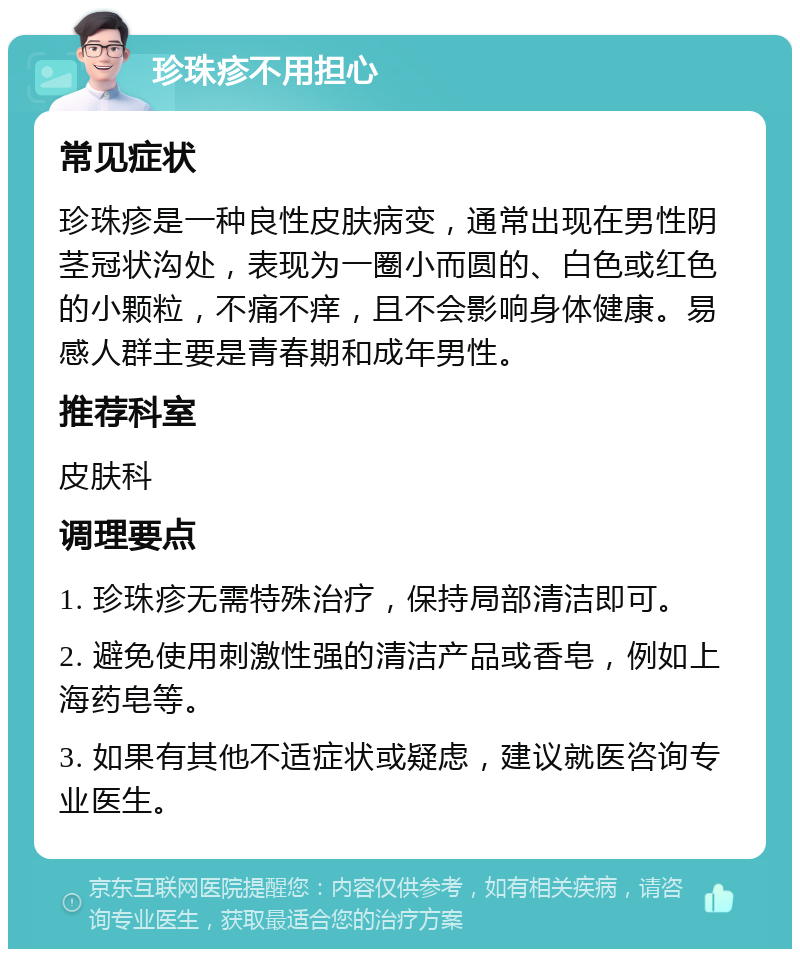 珍珠疹不用担心

常见症状

珍珠疹是一种良性皮肤病变，通常出现在男性阴茎冠状沟处，表现为一圈小而圆的、白色或红色的小颗粒，不痛不痒，且不会影响身体健康。易感人群主要是青春期和成年男性。

推荐科室

皮肤科

调理要点

1. 珍珠疹无需特殊治疗，保持局部清洁即可。

2. 避免使用刺激性强的清洁产品或香皂，例如上海药皂等。

3. 如果有其他不适症状或疑虑，建议就医咨询专业医生。

京东互联网医院提醒您：内容仅供参考，如有相关疾病，请咨询专业医生，获取最适合您的治疗方案